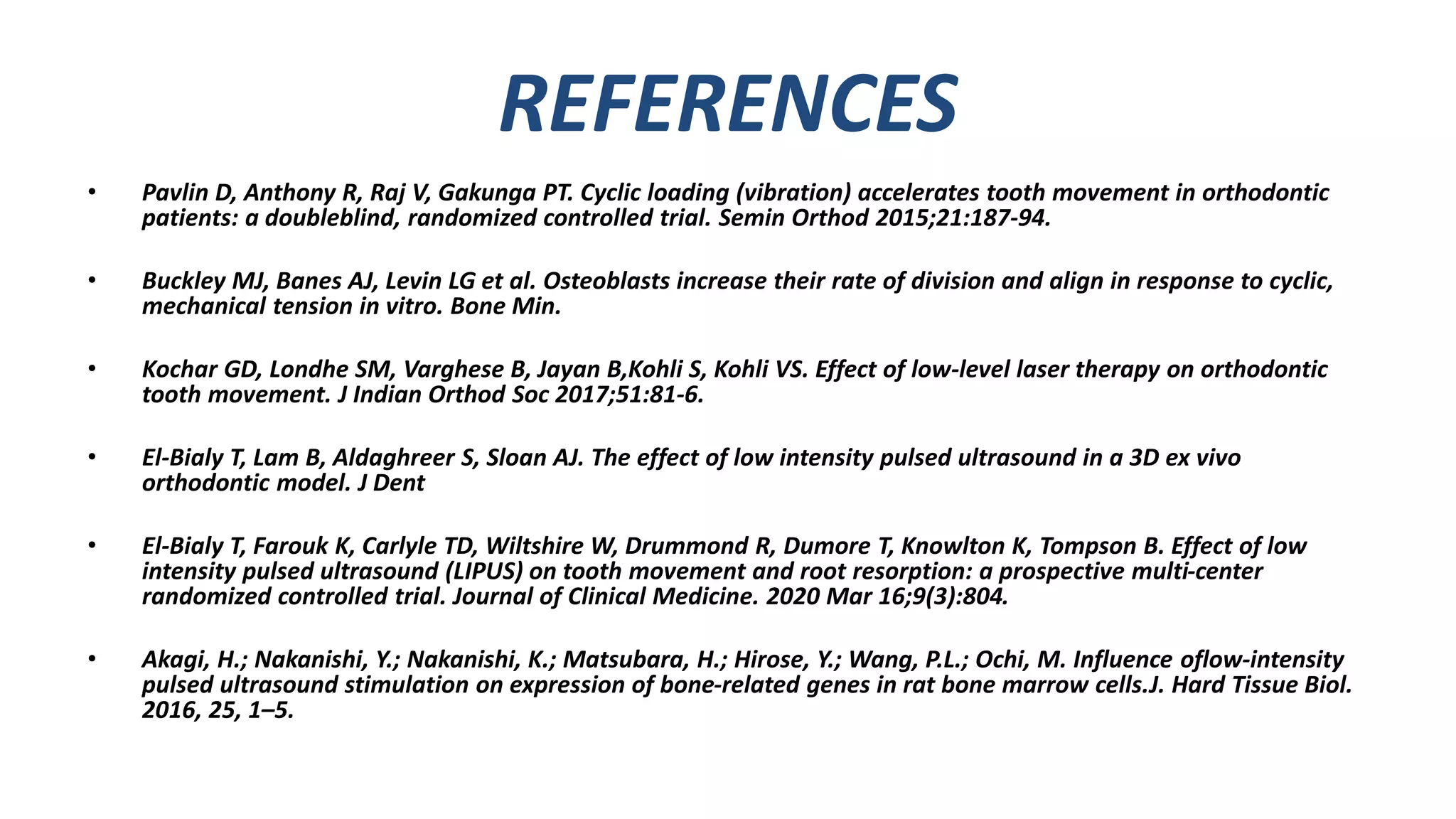 REFERENCES

• Pavlin D, Anthony R, Raj V, Gakunga PT. Cyclic loading (vibration) accelerates tooth movement in orthodontic patients: a doubleblind, randomized controlled trial. Semin Orthod 2015;21:187-94.

• Buckley MJ, Banes AJ, Levin LG et al. Osteoblasts increase their rate of division and align in response to cyclic, mechanical tension in vitro. Bone Min.

• Kochar GD, Londhe SM, Varghese B, Jayan B,Kohli S, Kohli VS. Effect of low-level laser therapy on orthodontic tooth movement. J Indian Orthod Soc 2017;51:81-6.

• El-Bialy T, Lam B, Aldaghreer S, Sloan AJ. The effect of low intensity pulsed ultrasound in a 3D ex vivo orthodontic model. J Dent

• El-Bialy T, Farouk K, Carlyle TD, Wiltshire W, Drummond R, Dumore T, Knowlton K, Tompson B. Effect of low intensity pulsed ultrasound (LIPUS) on tooth movement and root resorption: a prospective multi-center randomized controlled trial. Journal of Clinical Medicine. 2020 Mar 16;9(3):804.

• Akagi, H.; Nakanishi, Y.; Nakanishi, K.; Matsubara, H.; Hirose, Y.; Wang, P.L.; Ochi, M. Influence oflow-intensity pulsed ultrasound stimulation on expression of bone-related genes in rat bone marrow cells.J. Hard Tissue Biol. 2016, 25, 1–5.